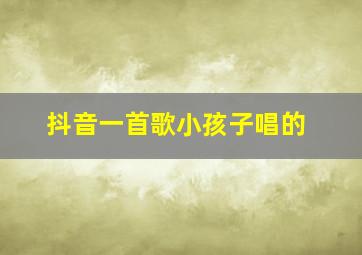 抖音一首歌小孩子唱的